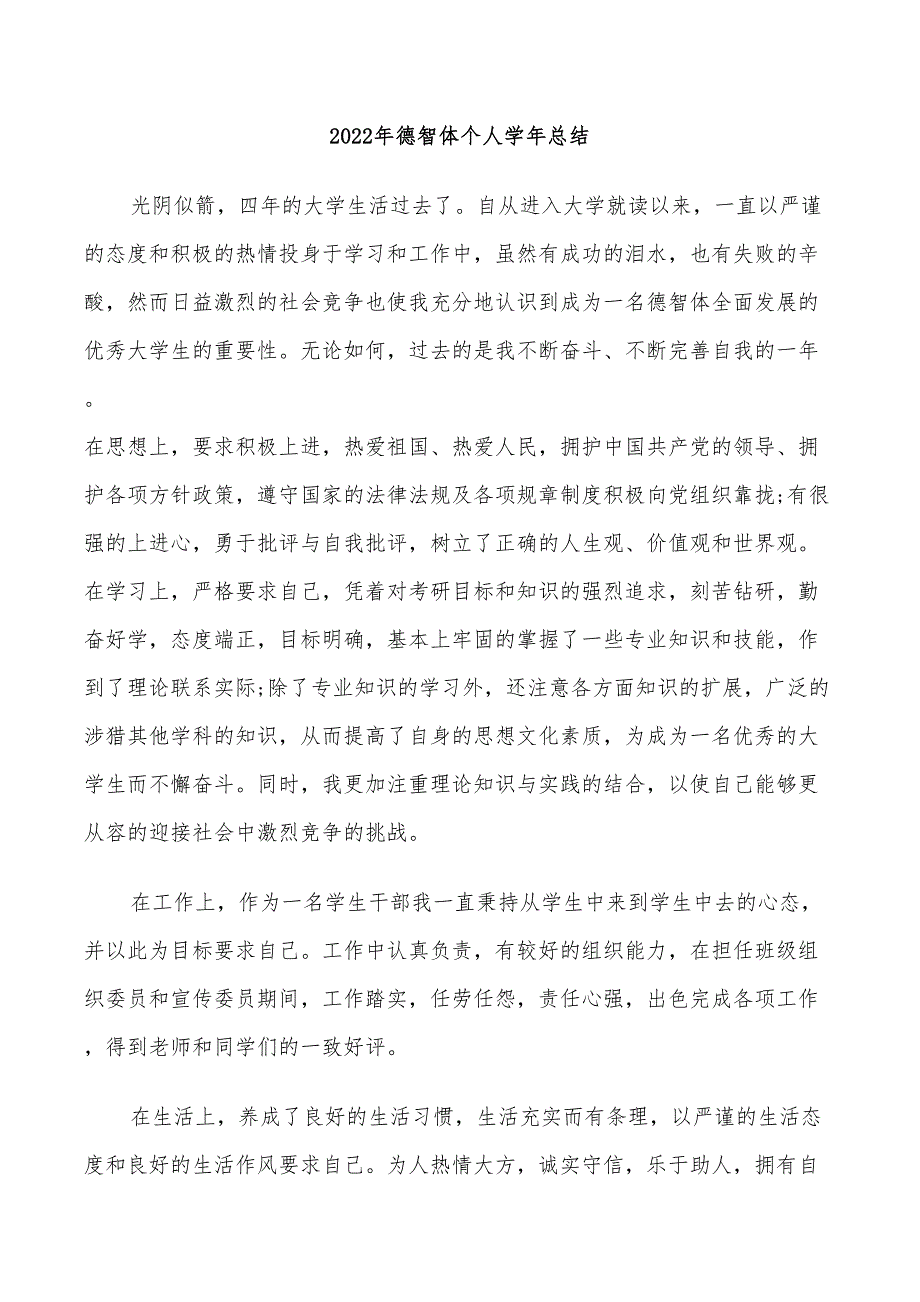 2022年德智体个人学年总结

光阴似箭，四年的大学生活过去了。自从进入大学就读以来，一直以严谨的态度和积极的热情投身于学习和工作中，虽然有成功的泪水，也有失败的辛酸，然而日益激烈的社会竞争也使我充分地认识到成为一名德智体全面发展的优秀大学生的重要性。无论如何，过去的是我不断奋斗、不断完善自我的一年。

在思想上，要求积极上进，热爱祖国、热爱人民，拥护中国共产党的领导、拥护各项方针政策，遵守国家的法律法规及各项规章制度积极向党组织靠拢;有很强的上进心，勇于批评与自我批评，树立了正确的人生观、价值观和世界观。在学习上，严格要求自己，凭着对考研目标和知识的强烈追求，刻苦钻研，勤奋好学，态度端正，目标明确，基本上牢固的掌握了一些专业知识和技能，作到了理论联系实际;除了专业知识的学习外，还注意各方面知识的扩展，广泛的涉猎其他学科的知识，从而提高了自身的思想文化素质，为成为一名优秀的大学生而不懈奋斗。同时，我更加注重理论知识与实践的结合，以使自己能够更从容的迎接社会中激烈竞争的挑战。

在工作上，作为一名学生干部我一直秉持从学生中来到学生中去的心态，并以此为目标要求自己。工作中认真负责，有较好的组织能力，在担任班级组织委员和宣传委员期间，工作踏实，任劳任怨，责任心强，出色完成各项工作，得到老师和同学们的一致好评。

在生活上，养成了良好的生活习惯，生活充实而有条理，以严谨的生活态度和良好的生活作风要求自己。为人热情大方，诚实守信，乐于助人，拥有自